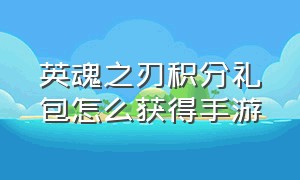 英魂之刃积分礼包怎么获得手游